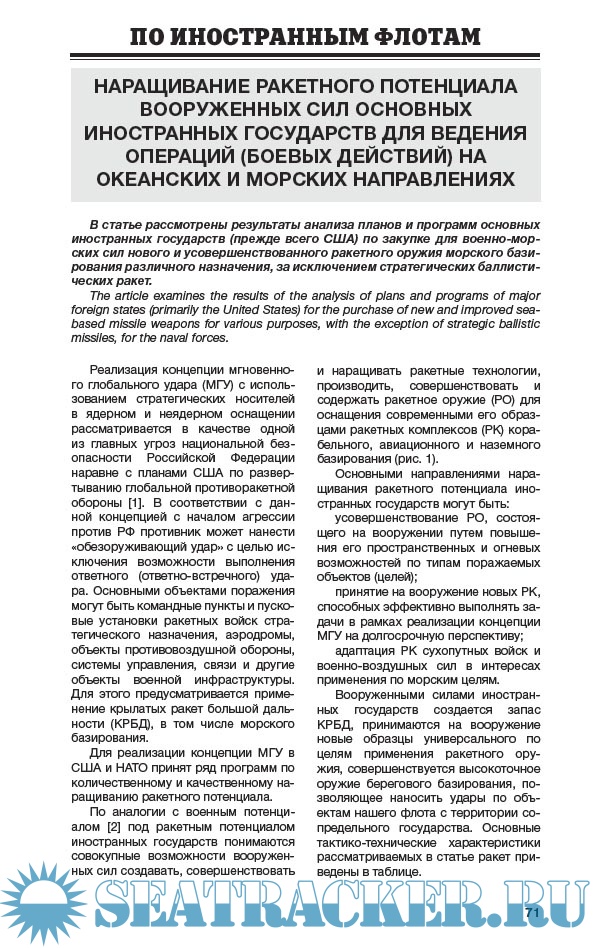 ПО ИНОСТРАННЫМ ФЛОТАМ

НАРАЩИВАНИЕ РАКЕТНОГО ПОТЕНЦИАЛА ВООРУЖЕННЫХ СИЛ ОСНОВНЫХ ИНОСТРАННЫХ ГОСУДАРСТВ ДЛЯ ВЕДЕНИЯ ОПЕРАЦИЙ (БОЕВЫХ ДЕЙСТВИЙ) НА ОКЕАНСКИХ И МОРСКИХ НАПРАВЛЕНИЯХ

В статье рассмотрены результаты анализа планов и программ основных иностранных государств (прежде всего США) по закупке для военно-морских сил нового и усовершенствованного ракетного оружия морского базирования различного назначения, за исключением стратегических баллистических ракет.

The article examines the results of the analysis of plans and programs of major foreign states (primarily the United States) for the purchase of new and improved sea-based missile weapons for various purposes, with the exception of strategic ballistic missiles, for the naval forces.

Реализация концепции мгновенного глобального удара (МГУ) с использованием стратегических носителей в ядерном и неядерном оснащении рассматривается в качестве одной из главных угроз национальной безопасности Российской Федерации наравне с планами США по развертыванию глобальной противоракетной обороны [1]. В соответствии с данной концепцией с началом агрессии против РФ противник может нанести «обезоруживающий удар» с целью исключения возможности выполнения ответного (ответно-встречного) удара. Основными объектами поражения могут быть командные пункты и пусковые установки ракетных войск стратегического назначения, аэродромы, объекты противовоздушной обороны, системы управления, связи и другие объекты военной инфраструктуры. Для этого предусматривается применение крылатых ракет большой дальности (КРБД), в том числе морского базирования.

Для реализации концепции МГУ в США и НАТО принят ряд программ по количественному и качественному наращиванию ракетного потенциала.

По аналогии с военным потенциалом [2] под ракетным потенциалом иностранных государств понимаются совокупные возможности вооруженных сил создавать, совершенствовать и наращивать ракетные технологии, производить, совершенствовать и содержать ракетное оружие (РО) для оснащения современными его образцами ракетных комплексов (РК) корабельного, авиационного и наземного базирования (рис. 1).

Основными направлениями наращивания ракетного потенциала иностранных государств могут быть:

усовершенствование РО, состоящего на вооружении путем повышения его пространственных и огневых возможностей по типам поражаемых объектов (целей);

принятие на вооружение новых РК, способных эффективно выполнять задачи в рамках реализации концепции МГУ на долгосрочную перспективу;

адаптация РК сухопутных войск и военно-воздушных сил в интересах применения по морским целям.

Вооруженными силами иностранных государств создается запас КРБД, принимаются на вооружение новые образцы универсального по целям применения ракетного оружия, совершенствуется высокоточное оружие берегового базирования, позволяющее наносить удары по объектам нашего флота с территории сопредельного государства. Основные тактико-технические характеристики рассматриваемых в статье ракет приведены в таблице.

SEATRACKER.RU

71